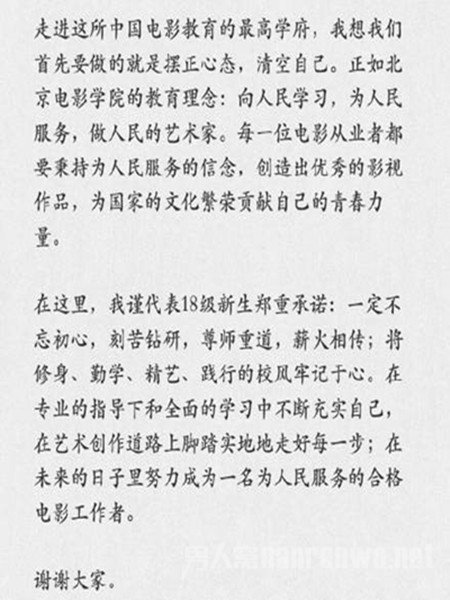 走进这所中国电影教育的最高学府，我想我们首先要做的就是摆正心态，清空自己。正如北京电影学院的教育理念：向人民学习，为人民服务，做人民的艺术家。每一位电影从业者都要秉持为人民服务的信念，创造出优秀的影视作品，为国家的文化繁荣贡献自己的青春力量。

在这里，我谨代表18级新生郑重承诺：一定不忘初心，刻苦钻研，尊师重道，薪火相传；将修身、勤学、精艺、践行的校风牢记于心。在专业的指导下和全面的学习中不断充实自己，在艺术创作道路上脚踏实地地走好每一步；在未来的日子里努力成为一名为人民服务的合格电影工作者。

谢谢大家。